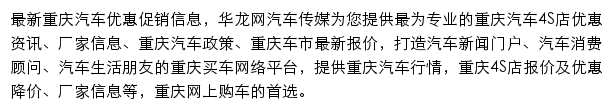 最新重庆汽车优惠促销信息，华龙网汽车传媒为您提供最为专业的重庆汽车4S店优惠资讯、厂家信息、重庆汽车政策、重庆车市最新报价，打造汽车新闻门户、汽车消费顾问、汽车生活朋友的重庆买车网络平台，提供重庆汽车行情，重庆4S店报价及优惠降价、厂家信息等，重庆网上购车的首选。